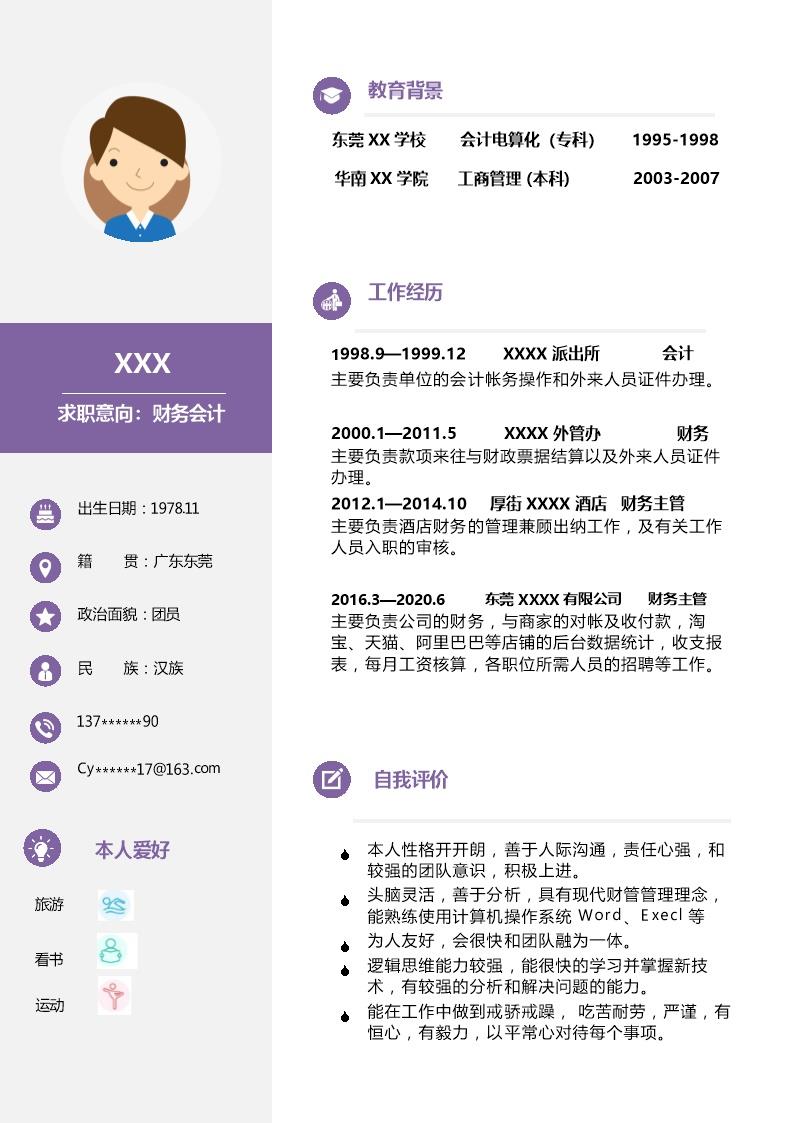 XXX

求职意向：财务会计

出生日期：1978.11

籍　　贯：广东东莞

政治面貌：团员

民　　族：汉族

137******90

Cy******17@163.com

本人爱好

旅游

看书

运动

教育背景

东莞 XX 学校　会计电算化（专科）　1995-1998

华南 XX 学院　工商管理 (本科)　2003-2007

工作经历

1998.9—1999.12　XXXX 派出所　会计
主要负责单位的会计帐务操作和外来人员证件办理。

2000.1—2011.5　XXXX 外管办　财务
主要负责款项来往与财政票据结算以及外来人员证件办理。

2012.1—2014.10　厚街 XXXX 酒店　财务主管
主要负责酒店财务的管理兼顾出纳工作，及有关工作人员入职的审核。

2016.3—2020.6　东莞 XXXX 有限公司　财务主管
主要负责公司的财务，与商家的对帐及收付款，淘宝、天猫、阿里巴巴等店铺的后台数据统计，收支报表，每月工资核算，各职位所需人员的招聘等工作。

自我评价

本人性格开开朗，善于人际沟通，责任心强，和较强的团队意识，积极上进。

头脑灵活，善于分析，具有现代财管管理理念，能熟练使用计算机操作系统 Word、Execl 等

为人友好，会很快和团队融为一体。

逻辑思维能力较强，能很快的学习并掌握新技术，有较强的分析和解决问题的能力。

能在工作中做到戒骄戒躁， 吃苦耐劳，严谨，有恒心，有毅力，以平常心对待每个事项。